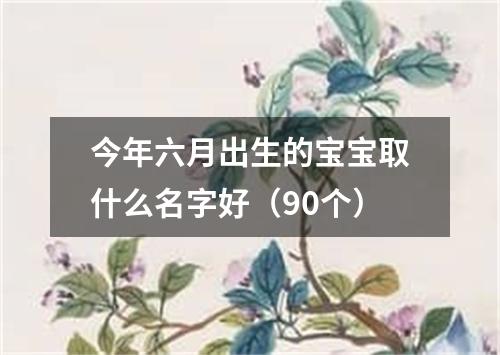 今年六月出生的宝宝取什么名字好（90个）